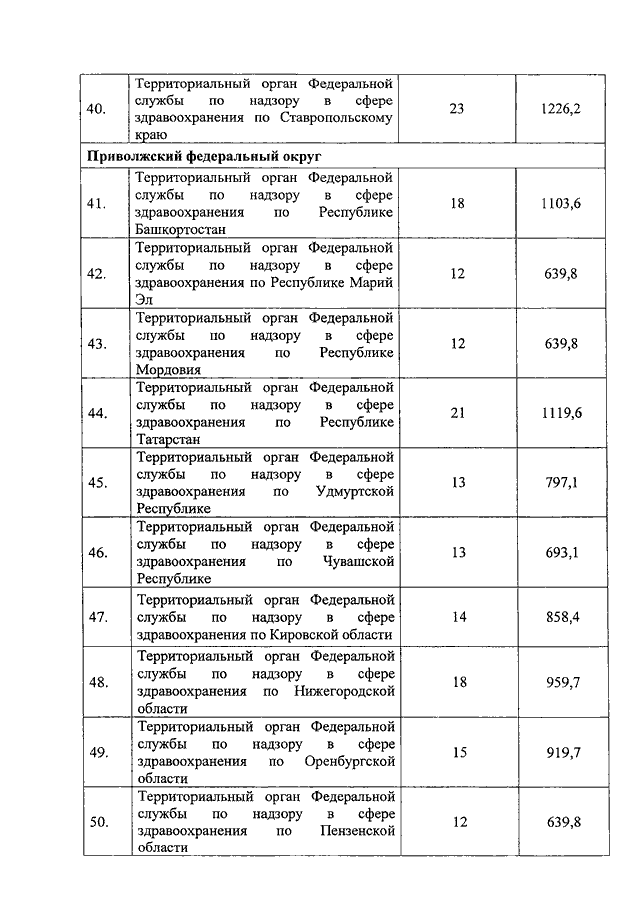 | | | | |
|---|---|---|---|
| 40. | Территориальный орган Федеральной службы по надзору в сфере здравоохранения по Ставропольскому краю | 23 | 1226,2 |
| **Приволжский федеральный округ** | | | |
| 41. | Территориальный орган Федеральной службы по надзору в сфере здравоохранения по Республике Башкортостан | 18 | 1103,6 |
| 42. | Территориальный орган Федеральной службы по надзору в сфере здравоохранения по Республике Марий Эл | 12 | 639,8 |
| 43. | Территориальный орган Федеральной службы по надзору в сфере здравоохранения по Республике Мордовия | 12 | 639,8 |
| 44. | Территориальный орган Федеральной службы по надзору в сфере здравоохранения по Республике Татарстан | 21 | 1119,6 |
| 45. | Территориальный орган Федеральной службы по надзору в сфере здравоохранения по Удмуртской Республике | 13 | 797,1 |
| 46. | Территориальный орган Федеральной службы по надзору в сфере здравоохранения по Чувашской Республике | 13 | 693,1 |
| 47. | Территориальный орган Федеральной службы по надзору в сфере здравоохранения по Кировской области | 14 | 858,4 |
| 48. | Территориальный орган Федеральной службы по надзору в сфере здравоохранения по Нижегородской области | 18 | 959,7 |
| 49. | Территориальный орган Федеральной службы по надзору в сфере здравоохранения по Оренбургской области | 15 | 919,7 |
| 50. | Территориальный орган Федеральной службы по надзору в сфере здравоохранения по Пензенской области | 12 | 639,8 |